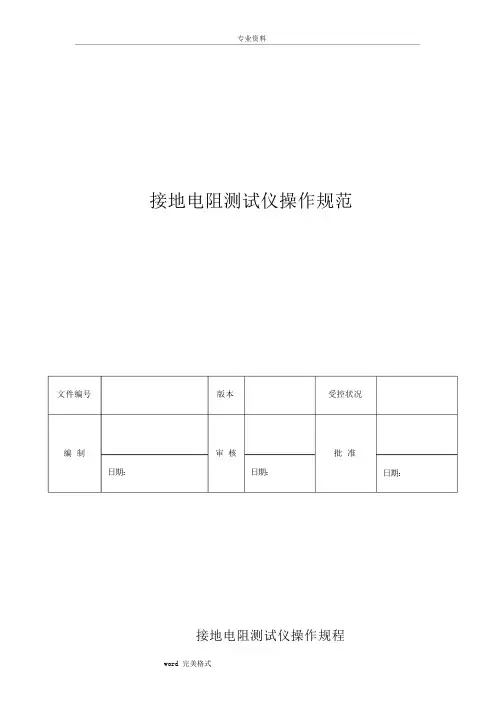 专业资料

接地电阻测试仪操作规范

| 文件编号 |  | 版本 |  | 受控状况 |  |
|---|---|---|---|---|---|
| 编 制 |  | 审 核 |  | 批 准 |  |
|  | 日期: |  | 日期: |  | 日期: |

接地电阻测试仪操作规程

word 完美格式